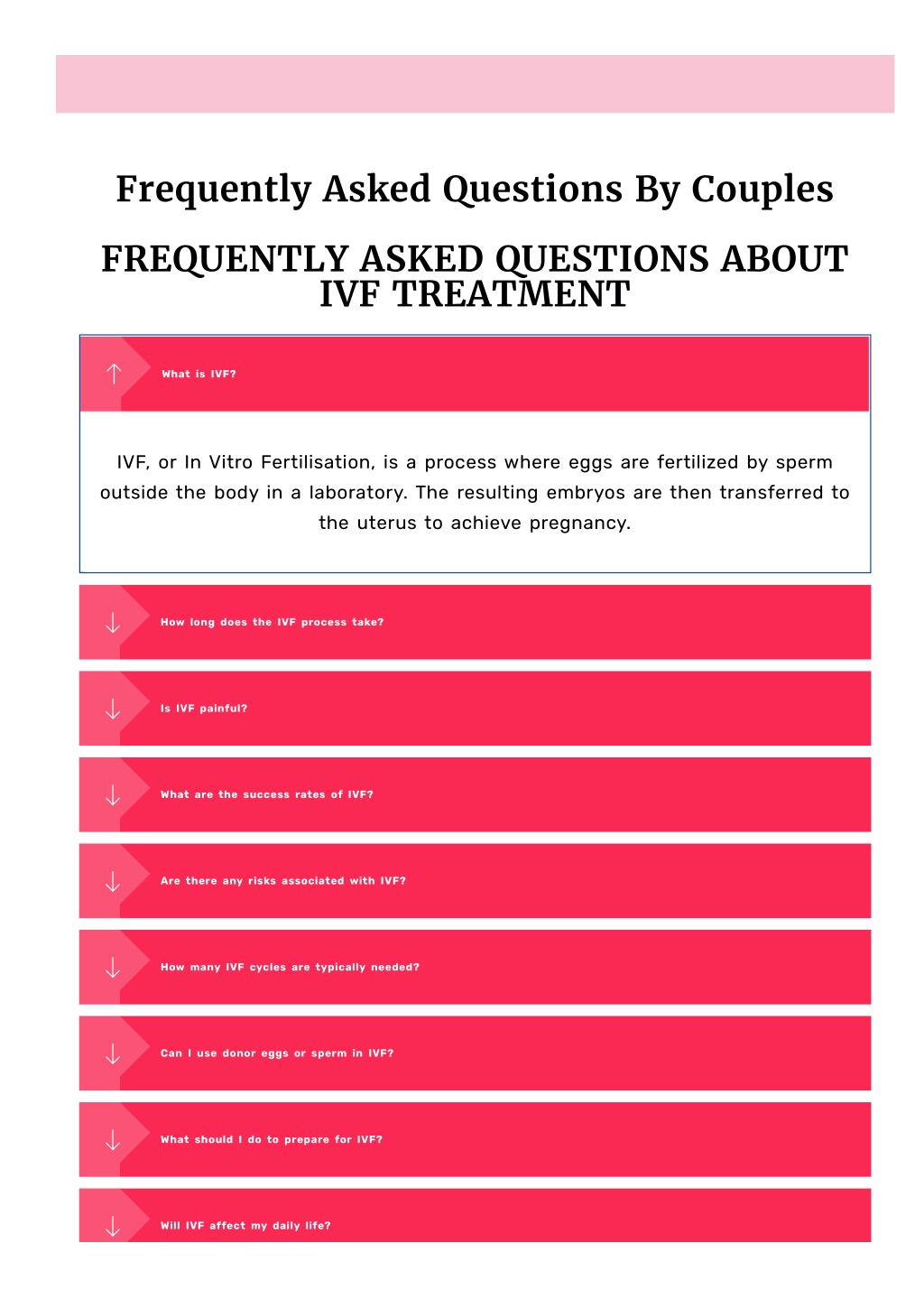 Frequently Asked Questions By Couples

FREQUENTLY ASKED QUESTIONS ABOUT IVF TREATMENT

What is IVF?

IVF, or In Vitro Fertilisation, is a process where eggs are fertilized by sperm outside the body in a laboratory. The resulting embryos are then transferred to the uterus to achieve pregnancy.

How long does the IVF process take?

Is IVF painful?

What are the success rates of IVF?

Are there any risks associated with IVF?

How many IVF cycles are typically needed?

Can I use donor eggs or sperm in IVF?

What should I do to prepare for IVF?

Will IVF affect my daily life?